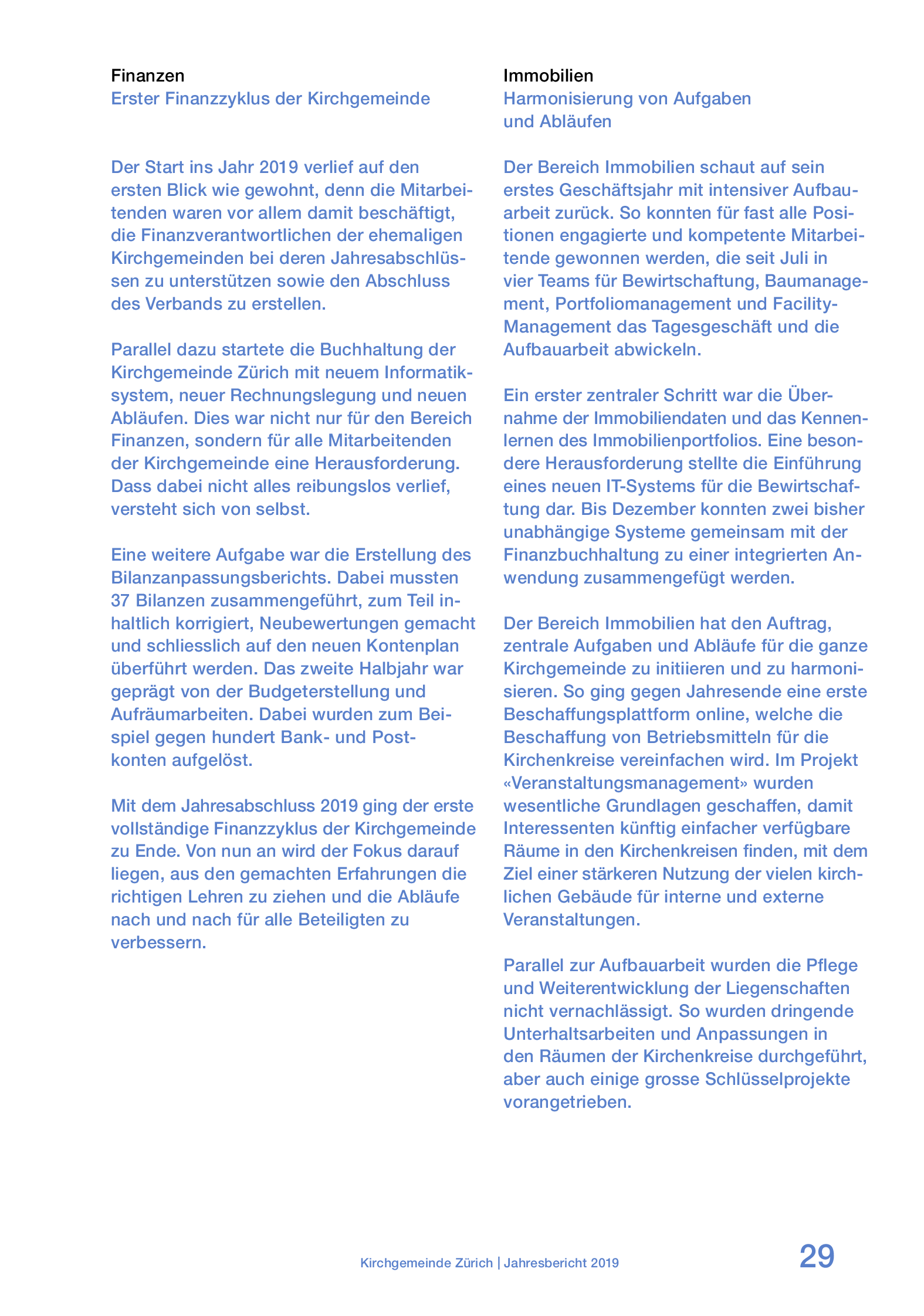 Finanzen
Erster Finanzzyklus der Kirchgemeinde

Der Start ins Jahr 2019 verlief auf den ersten Blick wie gewohnt, denn die Mitarbeitenden waren vor allem damit beschäftigt, die Finanzverantwortlichen der ehemaligen Kirchgemeinden bei deren Jahresabschlüssen zu unterstützen sowie den Abschluss des Verbands zu erstellen.

Parallel dazu startete die Buchhaltung der Kirchgemeinde Zürich mit neuem Informatiksystem, neuer Rechnungslegung und neuen Abläufen. Dies war nicht nur für den Bereich Finanzen, sondern für alle Mitarbeitenden der Kirchgemeinde eine Herausforderung. Dass dabei nicht alles reibungslos verlief, versteht sich von selbst.

Eine weitere Aufgabe war die Erstellung des Bilanzanpassungsberichts. Dabei mussten 37 Bilanzen zusammengeführt, zum Teil inhaltlich korrigiert, Neubewertungen gemacht und schliesslich auf den neuen Kontenplan überführt werden. Das zweite Halbjahr war geprägt von der Budgeterstellung und Aufräumarbeiten. Dabei wurden zum Beispiel gegen hundert Bank- und Postkonten aufgelöst.

Mit dem Jahresabschluss 2019 ging der erste vollständige Finanzzyklus der Kirchgemeinde zu Ende. Von nun an wird der Fokus darauf liegen, aus den gemachten Erfahrungen die richtigen Lehren zu ziehen und die Abläufe nach und nach für alle Beteiligten zu verbessern.

Immobilien
Harmonisierung von Aufgaben und Abläufen

Der Bereich Immobilien schaut auf sein erstes Geschäftsjahr mit intensiver Aufbauarbeit zurück. So konnten für fast alle Positionen engagierte und kompetente Mitarbeitende gewonnen werden, die seit Juli in vier Teams für Bewirtschaftung, Baumanagement, Portfoliomanagement und Facility-Management das Tagesgeschäft und die Aufbauarbeit abwickeln.

Ein erster zentraler Schritt war die Übernahme der Immobiliendaten und das Kennenlernen des Immobilienportfolios. Eine besondere Herausforderung stellte die Einführung eines neuen IT-Systems für die Bewirtschaftung dar. Bis Dezember konnten zwei bisher unabhängige Systeme gemeinsam mit der Finanzbuchhaltung zu einer integrierten Anwendung zusammengefügt werden.

Der Bereich Immobilien hat den Auftrag, zentrale Aufgaben und Abläufe für die ganze Kirchgemeinde zu initiieren und zu harmonisieren. So ging gegen Jahresende eine erste Beschaffungsplattform online, welche die Beschaffung von Betriebsmitteln für die Kirchenkreise vereinfachen wird. Im Projekt «Veranstaltungsmanagement» wurden wesentliche Grundlagen geschaffen, damit Interessenten künftig einfacher verfügbare Räume in den Kirchenkreisen finden, mit dem Ziel einer stärkeren Nutzung der vielen kirchlichen Gebäude für interne und externe Veranstaltungen.

Parallel zur Aufbauarbeit wurden die Pflege und Weiterentwicklung der Liegenschaften nicht vernachlässigt. So wurden dringende Unterhaltsarbeiten und Anpassungen in den Räumen der Kirchenkreise durchgeführt, aber auch einige grosse Schlüsselprojekte vorangetrieben.

Kirchgemeinde Zürich | Jahresbericht 2019 29